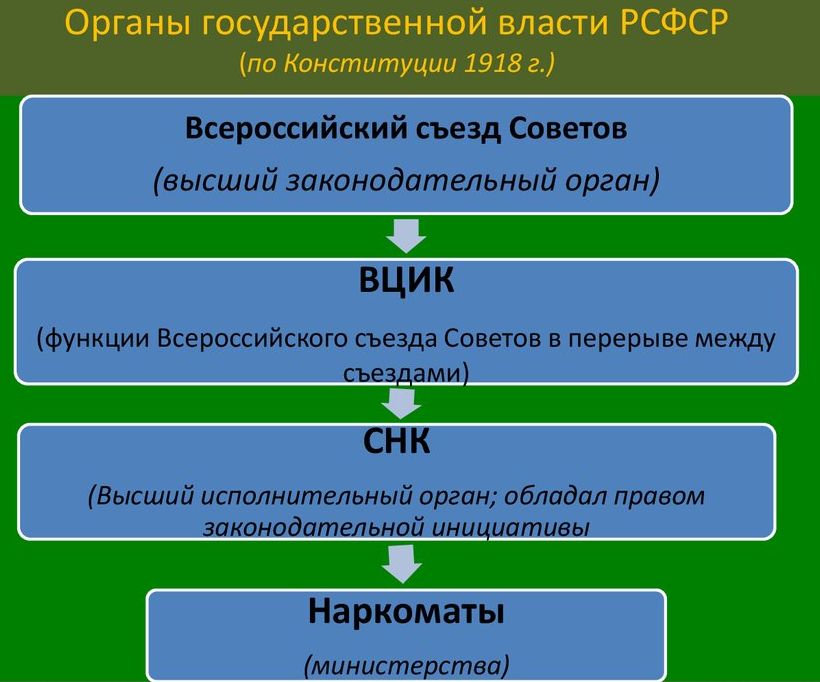 Органы государственной власти РСФСР
(по Конституции 1918 г.)

Всероссийский съезд Советов
(высший законодательный орган)

ВЦИК
(функции Всероссийского съезда Советов в перерыве между съездами)

СНК
(Высший исполнительный орган; обладал правом законодательной инициативы

Наркоматы
(министерства)